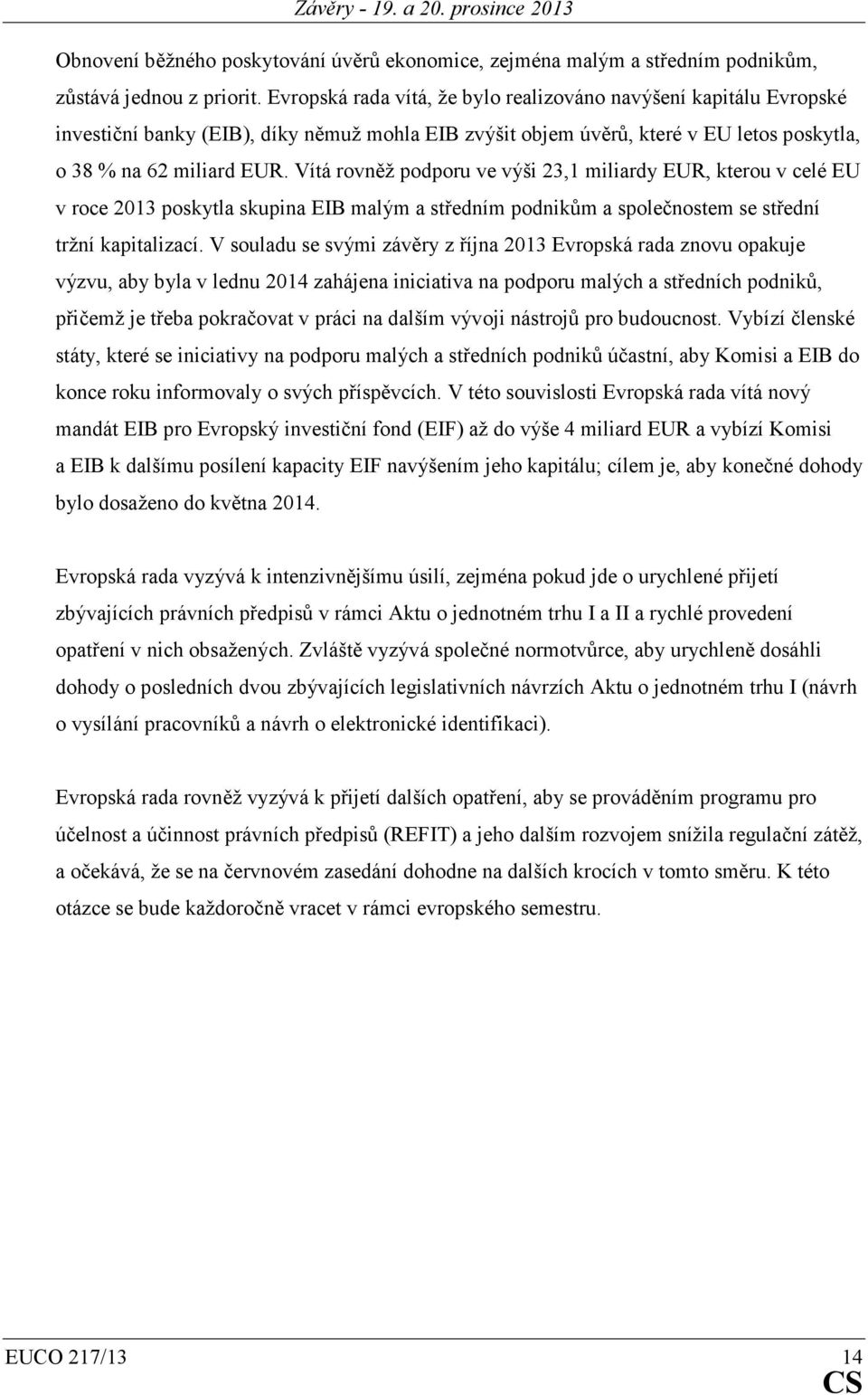 Závěry - 19. a 20. prosince 2013

Obnovení běžného poskytování úvěrů ekonomice, zejména malým a středním podnikům, zůstává jednou z priorit. Evropská rada vítá, že bylo realizováno navýšení kapitálu Evropské investiční banky (EIB), díky němuž mohla EIB zvýšit objem úvěrů, které v EU letos poskytla, o 38 % na 62 miliard EUR. Vítá rovněž podporu ve výši 23,1 miliardy EUR, kterou v celé EU v roce 2013 poskytla skupina EIB malým a středním podnikům a společnostem se střední tržní kapitalizací. V souladu se svými závěry z října 2013 Evropská rada znovu opakuje výzvu, aby byla v lednu 2014 zahájena iniciativa na podporu malých a středních podniků, přičemž je třeba pokračovat v práci na dalším vývoji nástrojů pro budoucnost. Vybízí členské státy, které se iniciativy na podporu malých a středních podniků účastní, aby Komisi a EIB do konce roku informovaly o svých příspěvcích. V této souvislosti Evropská rada vítá nový mandát EIB pro Evropský investiční fond (EIF) až do výše 4 miliard EUR a vybízí Komisi a EIB k dalšímu posílení kapacity EIF navýšením jeho kapitálu; cílem je, aby konečné dohody bylo dosaženo do května 2014.

Evropská rada vyzývá k intenzivnějšímu úsilí, zejména pokud jde o urychlené přijetí zbývajících právních předpisů v rámci Aktu o jednotném trhu I a II a rychlé provedení opatření v nich obsažených. Zvláště vyzývá společné normotvůrce, aby urychleně dosáhli dohody o posledních dvou zbývajících legislativních návrzích Aktu o jednotném trhu I (návrh o vysílání pracovníků a návrh o elektronické identifikaci).

Evropská rada rovněž vyzývá k přijetí dalších opatření, aby se prováděním programu pro účelnost a účinnost právních předpisů (REFIT) a jeho dalším rozvojem snížila regulační zátěž, a očekává, že se na červnovém zasedání dohodne na dalších krocích v tomto směru. K této otázce se bude každoročně vracet v rámci evropského semestru.

EUCO 217/13 14
CS